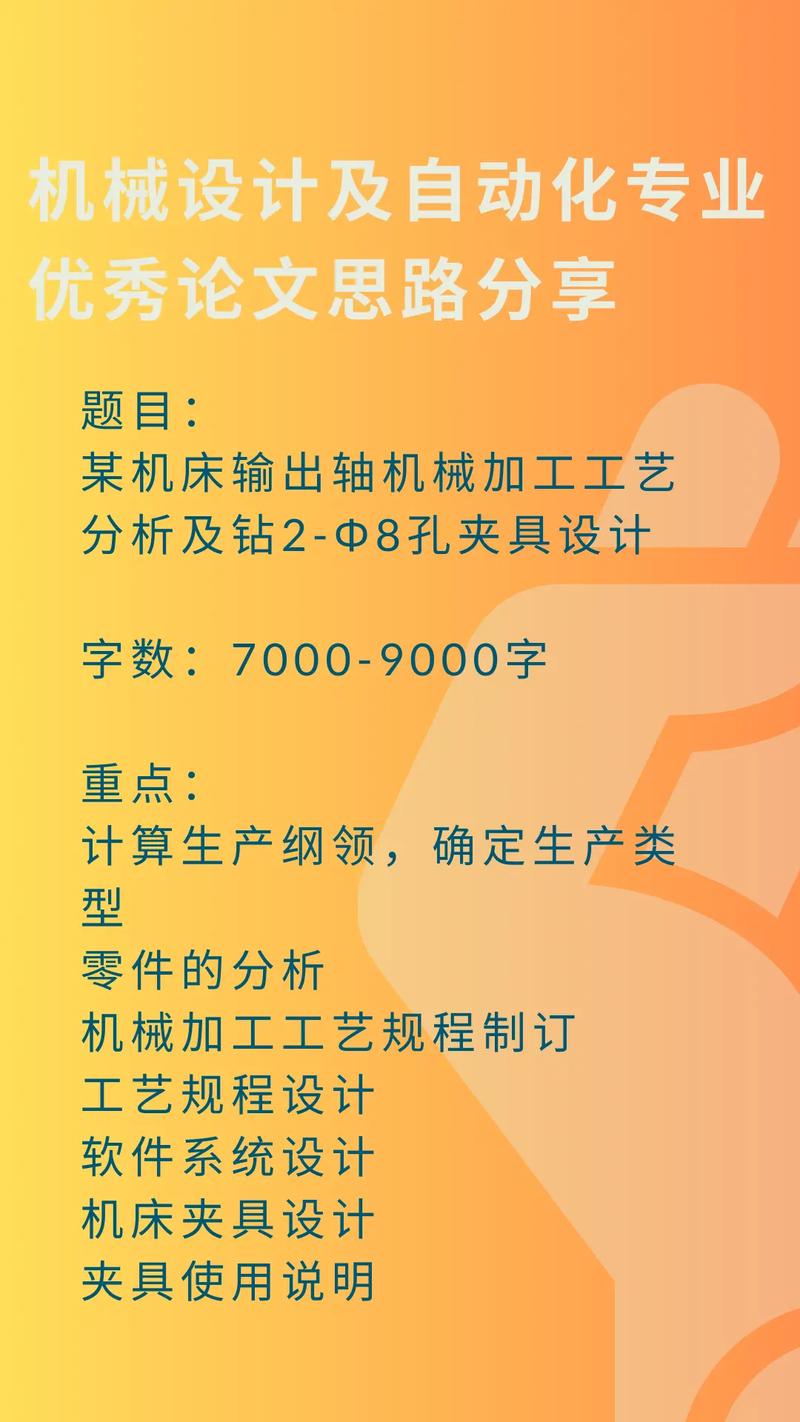 机械设计及自动化专业优秀论文思路分享

题目：
某机床输出轴机械加工工艺分析及钻2-Φ8孔夹具设计

字数：7000-9000字

重点：
计算生产纲领，确定生产类型
零件的分析
机械加工工艺规程制订
工艺规程设计
软件系统设计
机床夹具设计
夹具使用说明